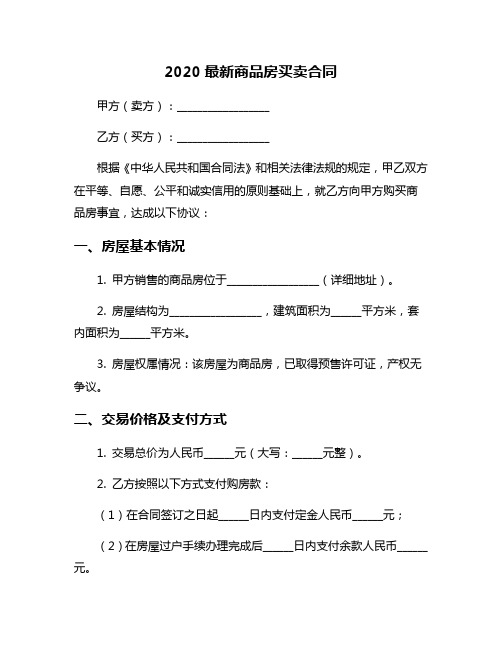 2020 最新商品房买卖合同

甲方（卖方）：________________

乙方（买方）：________________

根据《中华人民共和国合同法》和相关法律法规的规定，甲乙双方在平等、自愿、公平和诚实信用的原则基础上，就乙方向甲方购买商品房事宜，达成以下协议：

一、房屋基本情况

1. 甲方销售的商品房位于________________（详细地址）。

2. 房屋结构为________________，建筑面积为_____平方米，套内面积为_____平方米。

3. 房屋权属情况：该房屋为商品房，已取得预售许可证，产权无争议。

二、交易价格及支付方式

1. 交易总价为人民币_____元（大写：_____元整）。

2. 乙方按照以下方式支付购房款：

（1）在合同签订之日起_____日内支付定金人民币_____元；

（2）在房屋过户手续办理完成后_____日内支付余款人民币_____元。